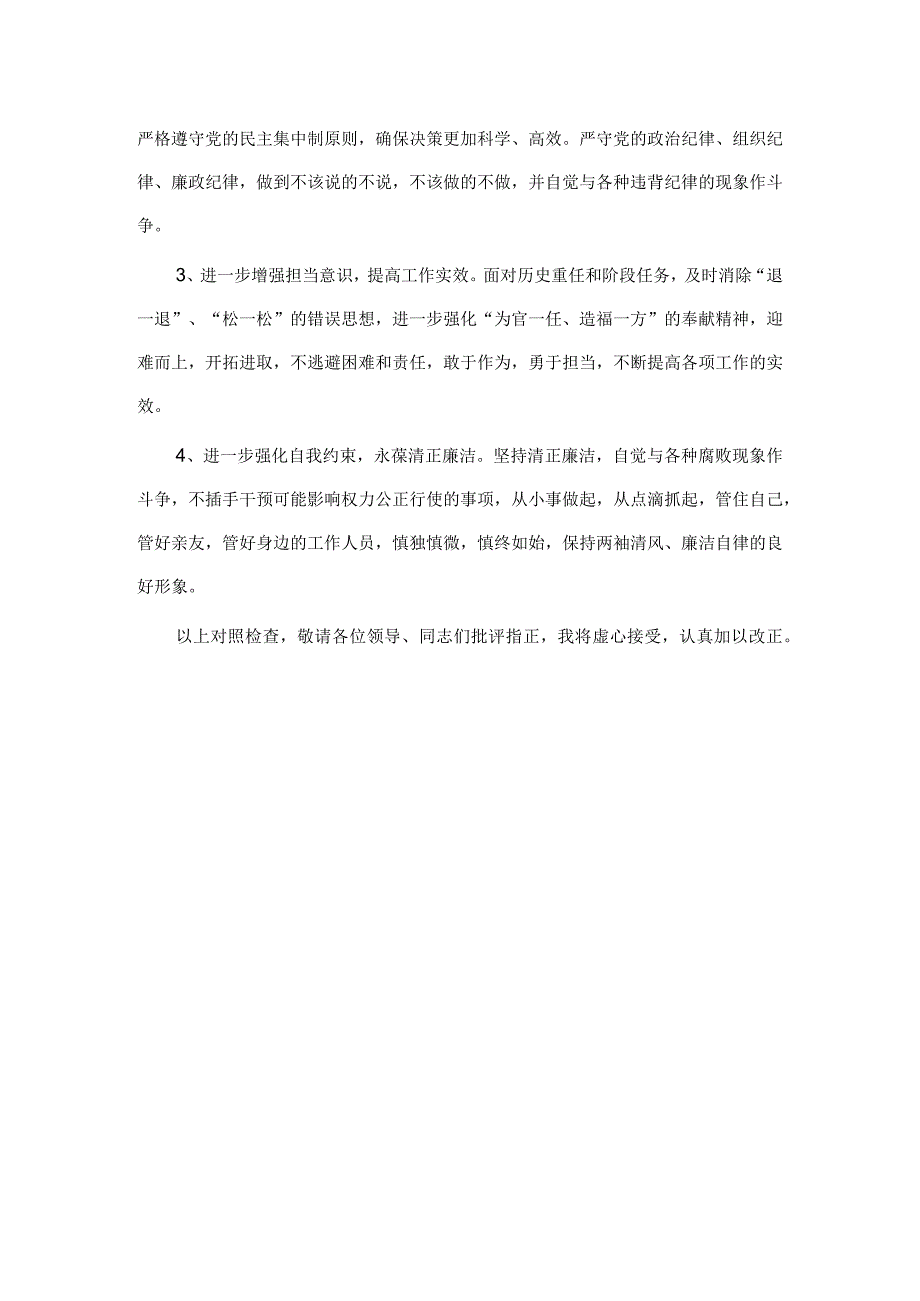 严格遵守党的民主集中制原则，确保决策更加科学、高效。严守党的政治纪律、组织纪律、廉政纪律，做到不该说的不说，不该做的不做，并自觉与各种违背纪律的现象作斗争。

3、进一步增强担当意识，提高工作实效。面对历史重任和阶段任务，及时消除“退一退”、“松一松”的错误思想，进一步强化“为官一任、造福一方”的奉献精神，迎难而上，开拓进取，不逃避困难和责任，敢于作为，勇于担当，不断提高各项工作的实效。

4、进一步强化自我约束，永葆清正廉洁。坚持清正廉洁，自觉与各种腐败现象作斗争，不插手干预可能影响权力公正行使的事项，从小事做起，从点滴抓起，管住自己，管好亲友，管好身边的工作人员，慎独慎微，慎终如始，保持两袖清风、廉洁自律的良好形象。

以上对照检查，敬请各位领导、同志们批评指正，我将虚心接受，认真加以改正。